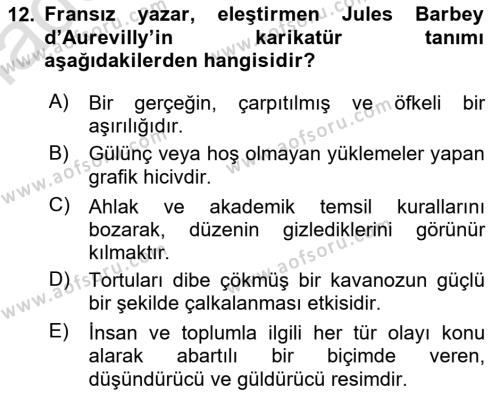 12. Fransız yazar, eleştirmen Jules Barbey d'Aurevilly'in karikatür tanımı aşağıdakilerden hangisidir?

A) Bir gerçeğin, çarpıtılmış ve öfkeli bir aşırılığıdır.

B) Gülünç veya hoş olmayan yüklemeler yapan grafik hicivdir.

C) Ahlak ve akademik temsil kurallarını bozarak, düzenin gizlediklerini görünür kılmaktır.

D) Tortuları dibe çökmüş bir kavanozun güçlü bir şekilde çalkalanması etkisidir.

E) İnsan ve toplumla ilgili her tür olayı konu alarak abartılı bir biçimde veren, düşündürücü ve güldürücü resimdir.

www.aofsoru.com